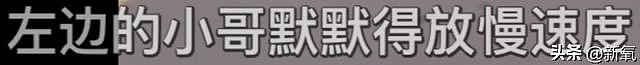 左边的小哥默默得放慢速度

头条 @新氧